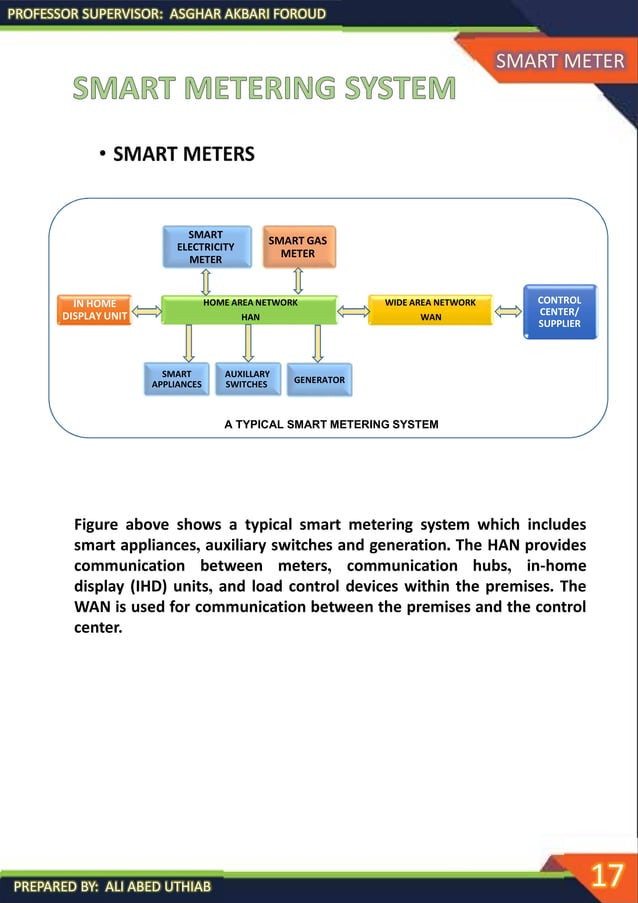 PROFESSOR SUPERVISOR: ASGHAR AKBARI FOROUD

SMART METER

SMART METERING SYSTEM

• SMART METERS

SMART ELECTRICITY METER

SMART GAS METER

IN HOME DISPLAY UNIT

HOME AREA NETWORK HAN

WIDE AREA NETWORK WAN

CONTROL CENTER/ SUPPLIER

SMART APPLIANCES

AUXILLARY SWITCHES

GENERATOR

A TYPICAL SMART METERING SYSTEM

Figure above shows a typical smart metering system which includes smart appliances, auxiliary switches and generation. The HAN provides communication between meters, communication hubs, in-home display (IHD) units, and load control devices within the premises. The WAN is used for communication between the premises and the control center.

PREPARED BY: ALI ABED UTHIAB

17